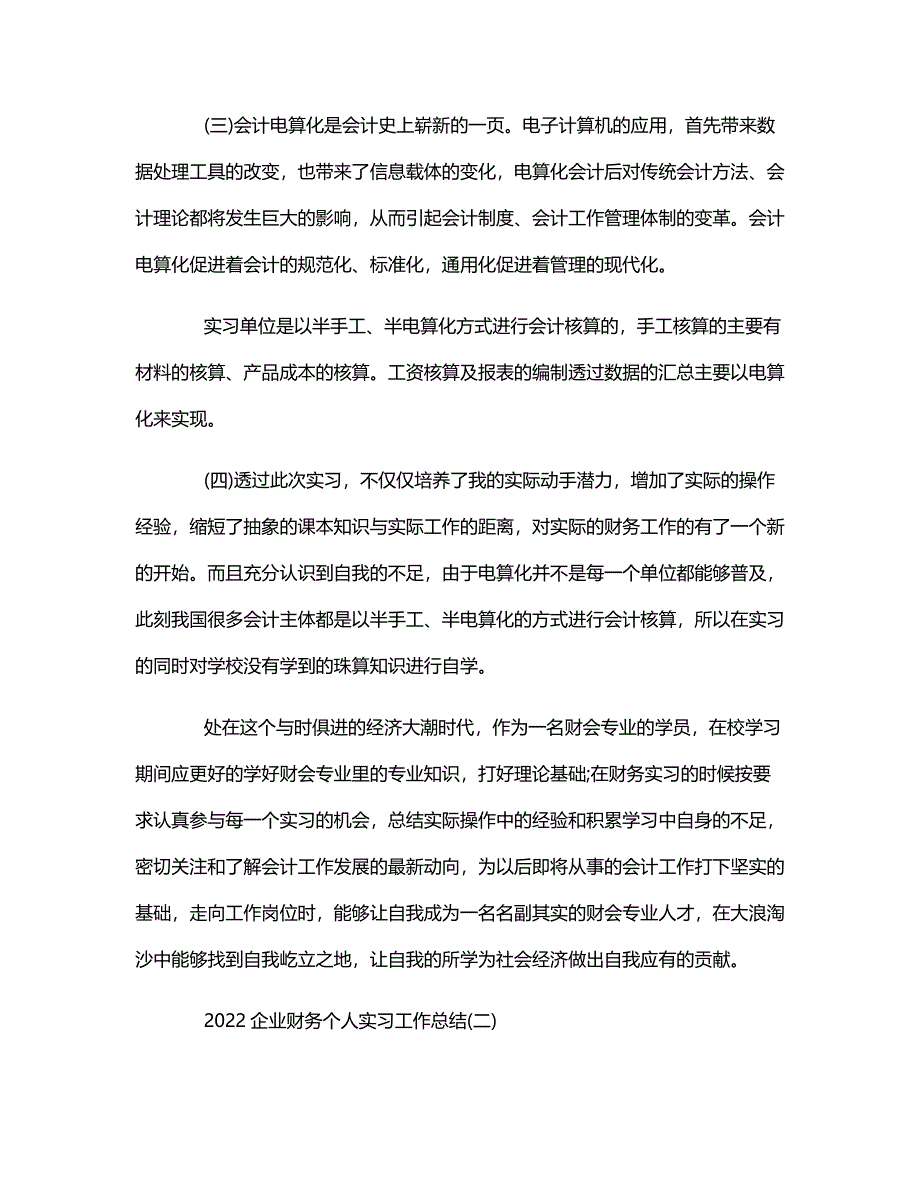 (三)会计电算化是会计史上崭新的一页。电子计算机的应用，首先带来数据处理工具的改变，也带来了信息载体的变化，电算化会计后对传统会计方法、会计理论都将发生巨大的影响，从而引起会计制度、会计工作管理体制的变革。会计电算化促进着会计的规范化、标准化，通用化促进着管理的现代化。

实习单位是以半手工、半电算化方式进行会计核算的，手工核算的主要有材料的核算、产品成本的核算。工资核算及报表的编制透过数据的汇总主要以电算化来实现。

(四)透过此次实习，不仅仅培养了我的实际动手潜力，增加了实际的操作经验，缩短了抽象的课本知识与实际工作的距离，对实际的财务工作的有了一个新的开始。而且充分认识到自我的不足，由于电算化并不是每一个单位都能够普及，此刻我国很多会计主体都是以半手工、半电算化的方式进行会计核算，所以在实习的同时对学校没有学到的珠算知识进行自学。

处在这个与时俱进的经济大潮时代，作为一名财会专业的学员，在校学习期间应更好的学好财会专业里的专业知识，打好理论基础;在财务实习的时候按要求认真参与每一个实习的机会，总结实际操作中的经验和积累学习中自身的不足，密切关注和了解会计工作发展的最新动向，为以后即将从事的会计工作打下坚实的基础，走向工作岗位时，能够让自我成为一名名副其实的财会专业人才，在大浪淘沙中能够找到自我屹立之地，让自我的所学为社会经济做出自我应有的贡献。

2022 企业财务个人实习工作总结(二)